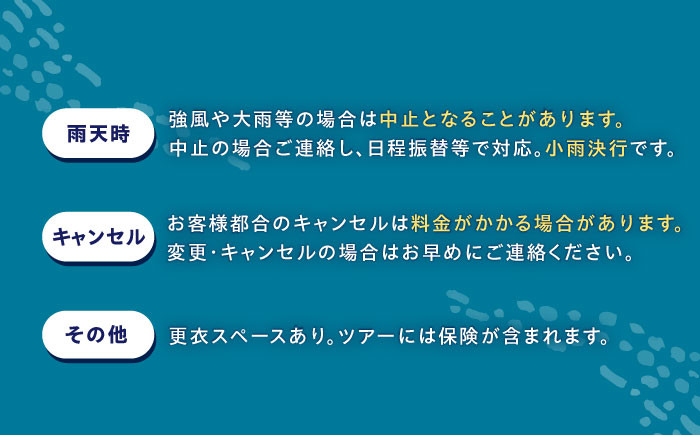 雨天時

強風や大雨等の場合は中止となることがあります。
中止の場合ご連絡し、日程振替等で対応。小雨決行です。

キャンセル

お客様都合のキャンセルは料金がかかる場合があります。
変更･キャンセルの場合はお早めにご連絡ください。

その他

更衣スペースあり。ツアーには保険が含まれます。